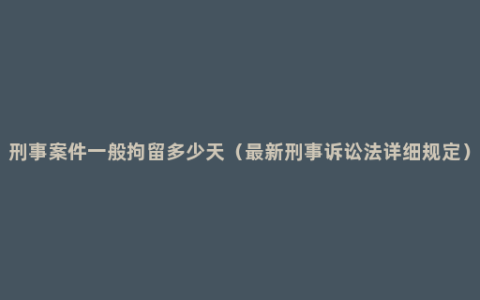 刑事案件一般拘留多少天（最新刑事诉讼法详细规定）